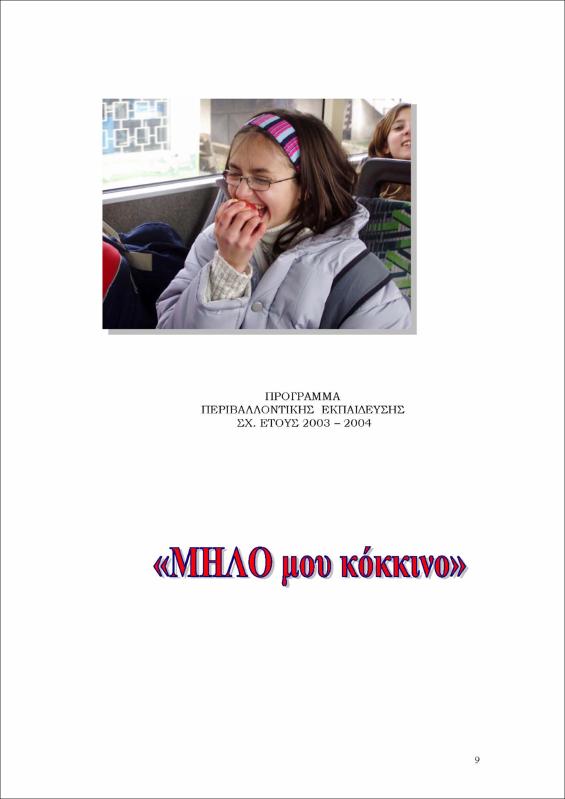 ΠΡΟΓΡΑΜΜΑ
ΠΕΡΙΒΑΛΛΟΝΤΙΚΗΣ ΕΚΠΑΙΔΕΥΣΗΣ
ΣΧ. ΕΤΟΥΣ 2003 – 2004

«ΜΗΛΟ μου κόκκινο»

9